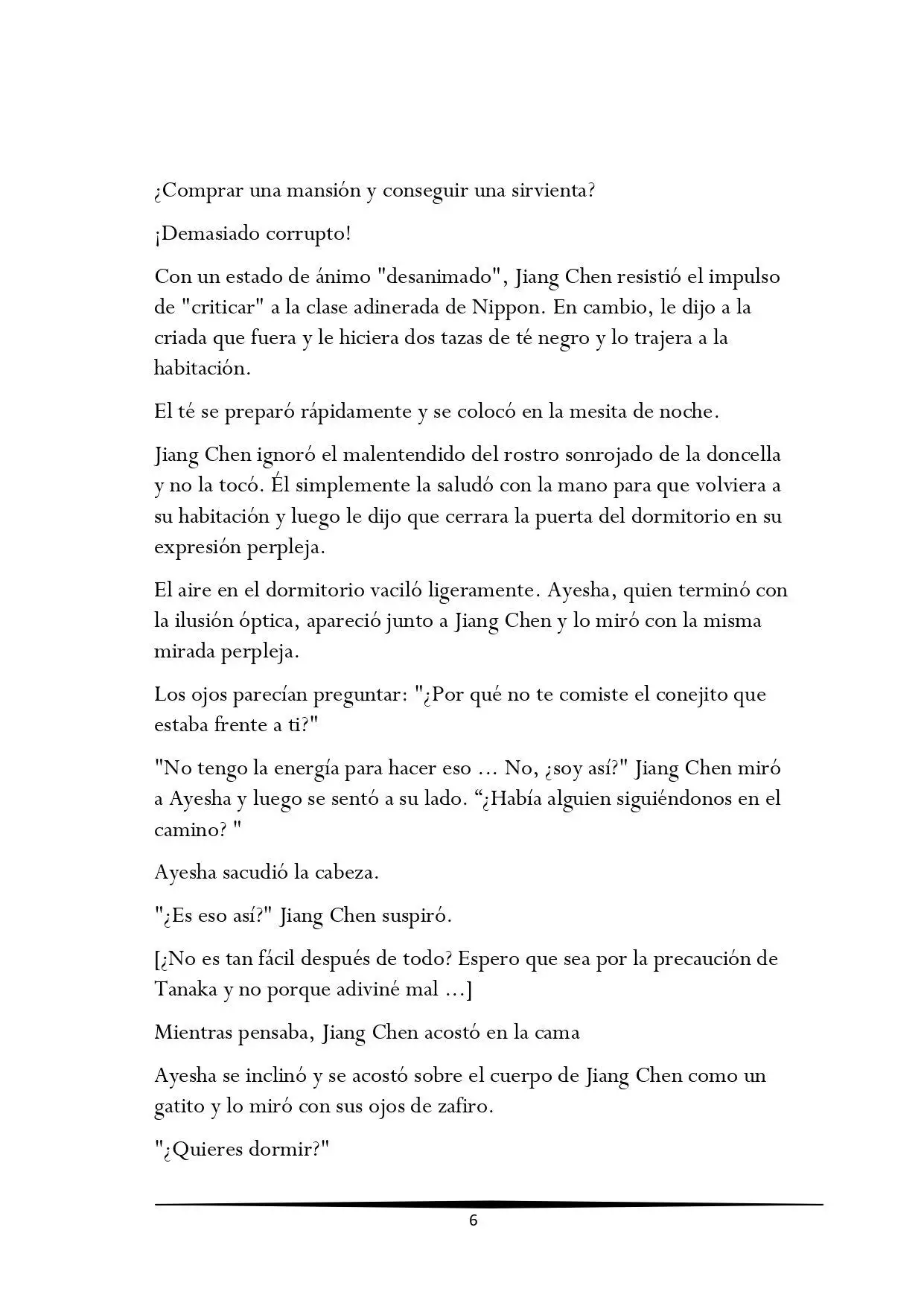 ¿Comprar una mansión y conseguir una sirvienta?

¡Demasiado corrupto!

Con un estado de ánimo "desanimado", Jiang Chen resistió el impulso de "criticar" a la clase adinerada de Nippon. En cambio, le dijo a la criada que fuera y le hiciera dos tazas de té negro y lo trajera a la habitación.

El té se preparó rápidamente y se colocó en la mesita de noche.

Jiang Chen ignoró el malentendido del rostro sonrojado de la doncella y no la tocó. Él simplemente la saludó con la mano para que volviera a su habitación y luego le dijo que cerrara la puerta del dormitorio en su expresión perpleja.

El aire en el dormitorio vaciló ligeramente. Ayesha, quien terminó con la ilusión óptica, apareció junto a Jiang Chen y lo miró con la misma mirada perpleja.

Los ojos parecían preguntar: "¿Por qué no te comiste el conejito que estaba frente a ti?"

"No tengo la energía para hacer eso ... No, ¿soy así?" Jiang Chen miró a Ayesha y luego se sentó a su lado. "¿Había alguien siguiéndonos en el camino? "

Ayesha sacudió la cabeza.

"¿Es eso así?" Jiang Chen suspiró.

[¿No es tan fácil después de todo? Espero que sea por la precaución de Tanaka y no porque adiviné mal ...]

Mientras pensaba, Jiang Chen acostó en la cama

Ayesha se inclinó y se acostó sobre el cuerpo de Jiang Chen como un gatito y lo miró con sus ojos de zafiro.

"¿Quieres dormir?"

6